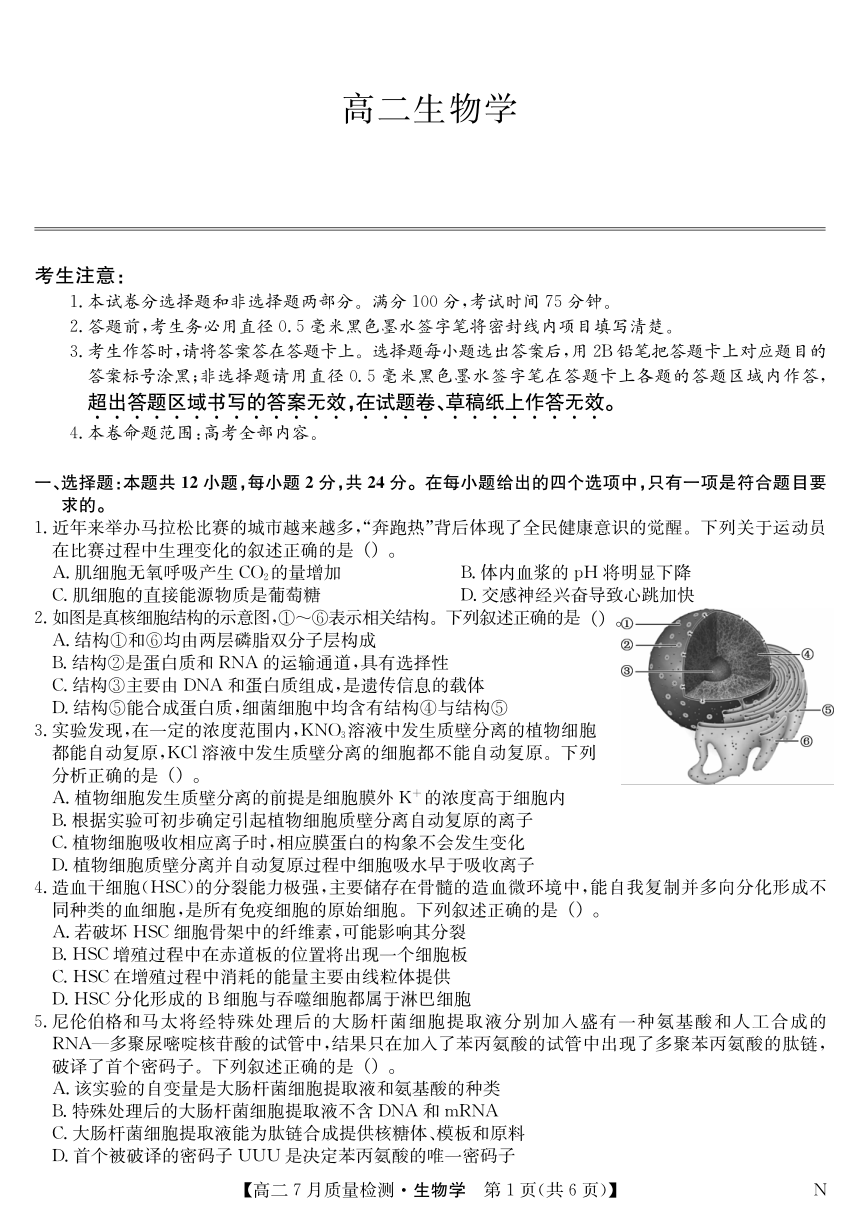 高二生物学

考生注意：
1. 本试卷分选择题和非选择题两部分。满分 100 分，考试时间 75 分钟。
2. 答题前，考生务必用直径 0.5 毫米黑色墨水签字笔将密封线内项目填写清楚。
3. 考生作答时，请将答案答在答题卡上。选择题每小题选出答案后，用 2B 铅笔把答题卡上对应题目的答案标号涂黑；非选择题请用直径 0.5 毫米黑色墨水签字笔在答题卡上各题的答题区域内作答，超出答题区域书写的答案无效，在试题卷、草稿纸上作答无效。
4. 本卷命题范围：高考全部内容。

一、选择题：本题共 12 小题，每小题 2 分，共 24 分。在每小题给出的四个选项中，只有一项是符合题目要求的。
1. 近年来举办马拉松比赛的城市越来越多，“奔跑热”背后体现了全民健康意识的觉醒。下列关于运动员在比赛过程中生理变化的叙述正确的是（）。
A. 肌细胞无氧呼吸产生 $CO_2$ 的量增加
B. 体内血浆的 pH 将明显下降
C. 肌细胞的直接能源物质是葡萄糖
D. 交感神经兴奋导致心跳加快
2. 如图是真核细胞结构的示意图，①～⑥表示相关结构。下列叙述正确的是（）
A. 结构①和⑥均由两层磷脂双分子层构成
B. 结构②是蛋白质和 RNA 的运输通道，具有选择性
C. 结构③主要由 DNA 和蛋白质组成，是遗传信息的载体
D. 结构⑤能合成蛋白质，细菌细胞中均含有结构④与结构⑤
①
②
③
④
⑤
⑥
3. 实验发现，在一定的浓度范围内，$KNO_3$ 溶液中发生质壁分离的植物细胞都能自动复原，KCl 溶液中发生质壁分离的细胞都不能自动复原。下列分析正确的是（）。
A. 植物细胞发生质壁分离的前提是细胞膜外 $K^+$ 的浓度高于细胞内
B. 根据实验可初步确定引起植物细胞质壁分离自动复原的离子
C. 植物细胞吸收相应离子时，相应膜蛋白的构象不会发生变化
D. 植物细胞质壁分离并自动复原过程中细胞吸水早于吸收离子
4. 造血干细胞（HSC）的分裂能力极强，主要储存在骨髓的造血微环境中，能自我复制并多向分化形成不同种类的血细胞，是所有免疫细胞的原始细胞。下列叙述正确的是（）。
A. 若破坏 HSC 细胞骨架中的纤维素，可能影响其分裂
B. HSC 增殖过程中在赤道板的位置将出现一个细胞板
C. HSC 在增殖过程中消耗的能量主要由线粒体提供
D. HSC 分化形成的 B 细胞与吞噬细胞都属于淋巴细胞
5. 尼伦伯格和马太将经特殊处理后的大肠杆菌细胞提取液分别加入盛有一种氨基酸和人工合成的 RNA—多聚尿嘧啶核苷酸的试管中，结果只在加入了苯丙氨酸的试管中出现了多聚苯丙氨酸的肽链，破译了首个密码子。下列叙述正确的是（）。
A. 该实验的自变量是大肠杆菌细胞提取液和氨基酸的种类
B. 特殊处理后的大肠杆菌细胞提取液不含 DNA 和 mRNA
C. 大肠杆菌细胞提取液能为肽链合成提供核糖体、模板和原料
D. 首个被破译的密码子 UUU 是决定苯丙氨酸的唯一密码子

【高二 7 月质量检测·生物学 第 1 页（共 6 页）】 N